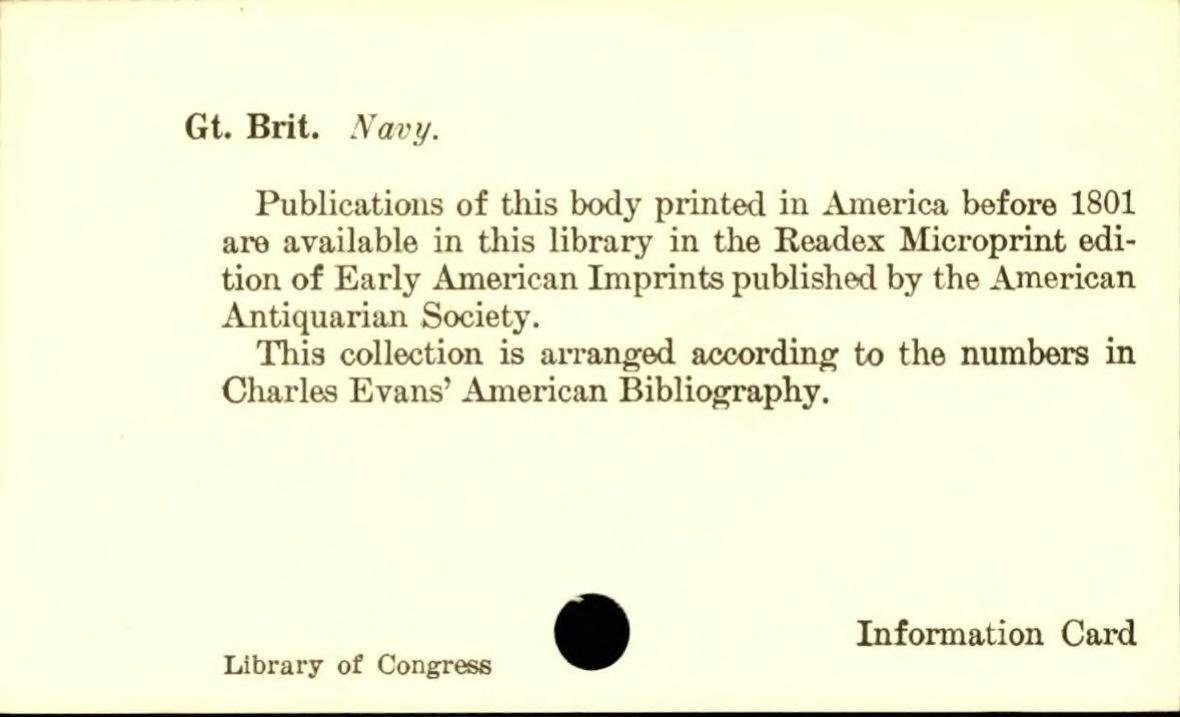 Gt. Brit. Navy.

Publications of this body printed in America before 1801 are available in this library in the Readex Microprint edition of Early American Imprints published by the American Antiquarian Society.

This collection is arranged according to the numbers in Charles Evans' American Bibliography.

Library of Congress

Information Card